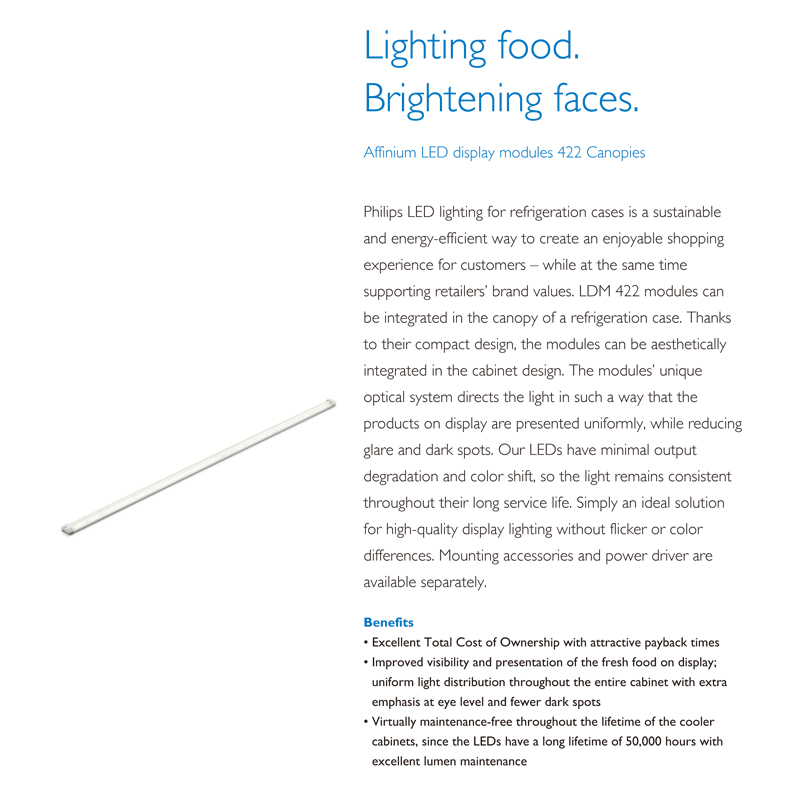 Lighting food.
Brightening faces.

Affinium LED display modules 422 Canopies

Philips LED lighting for refrigeration cases is a sustainable and energy-efficient way to create an enjoyable shopping experience for customers – while at the same time supporting retailers' brand values. LDM 422 modules can be integrated in the canopy of a refrigeration case. Thanks to their compact design, the modules can be aesthetically integrated in the cabinet design. The modules' unique optical system directs the light in such a way that the products on display are presented uniformly, while reducing glare and dark spots. Our LEDs have minimal output degradation and color shift, so the light remains consistent throughout their long service life. Simply an ideal solution for high-quality display lighting without flicker or color differences. Mounting accessories and power driver are available separately.

Benefits
• Excellent Total Cost of Ownership with attractive payback times
• Improved visibility and presentation of the fresh food on display; uniform light distribution throughout the entire cabinet with extra emphasis at eye level and fewer dark spots
• Virtually maintenance-free throughout the lifetime of the cooler cabinets, since the LEDs have a long lifetime of 50,000 hours with excellent lumen maintenance